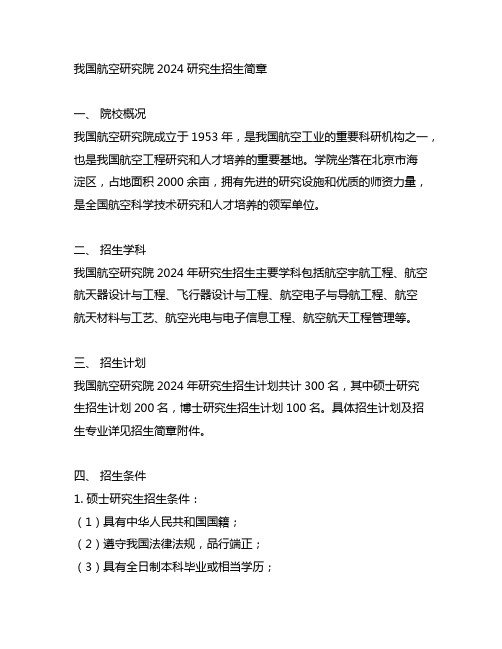 我国航空研究院 2024 研究生招生简章

一、 院校概况
我国航空研究院成立于 1953 年，是我国航空工业的重要科研机构之一，也是我国航空工程研究和人才培养的重要基地。学院坐落在北京市海淀区，占地面积 2000 余亩，拥有先进的研究设施和优质的师资力量，是全国航空科学技术研究和人才培养的领军单位。

二、 招生学科
我国航空研究院 2024 年研究生招生主要学科包括航空宇航工程、航空航天器设计与工程、飞行器设计与工程、航空电子与导航工程、航空航天材料与工艺、航空光电与电子信息工程、航空航天工程管理等。

三、 招生计划
我国航空研究院 2024 年研究生招生计划共计 300 名，其中硕士研究生招生计划 200 名，博士研究生招生计划 100 名。具体招生计划及招生专业详见招生简章附件。

四、 招生条件
1. 硕士研究生招生条件：
（1）具有中华人民共和国国籍；
（2）遵守我国法律法规，品行端正；
（3）具有全日制本科毕业或相当学历；